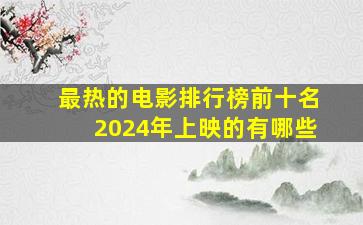 最热的电影排行榜前十名
2024年上映的有哪些